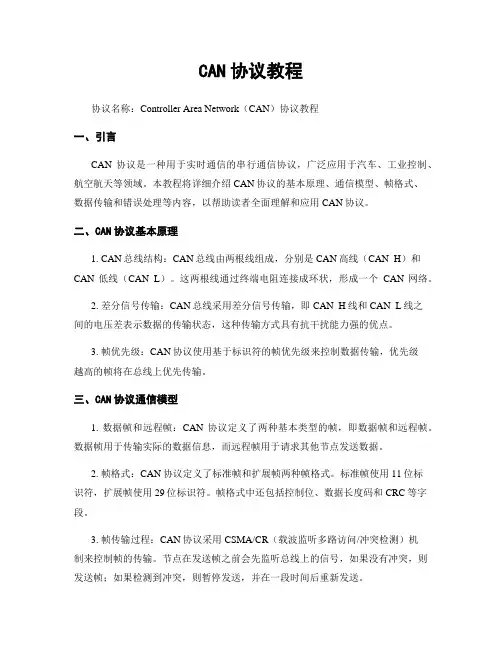 CAN 协议教程

协议名称：Controller Area Network（CAN）协议教程

一、引言

CAN 协议是一种用于实时通信的串行通信协议，广泛应用于汽车、工业控制、航空航天等领域。本教程将详细介绍 CAN 协议的基本原理、通信模型、帧格式、数据传输和错误处理等内容，以帮助读者全面理解和应用 CAN 协议。

二、CAN 协议基本原理

1. CAN 总线结构：CAN 总线由两根线组成，分别是 CAN 高线（CAN H）和 CAN 低线（CAN L）。这两根线通过终端电阻连接成环状，形成一个 CAN 网络。

2. 差分信号传输：CAN 总线采用差分信号传输，即 CAN H 线和 CAN L 线之间的电压差表示数据的传输状态，这种传输方式具有抗干扰能力强的优点。

3. 帧优先级：CAN 协议使用基于标识符的帧优先级来控制数据传输，优先级越高的帧将在总线上优先传输。

三、CAN 协议通信模型

1. 数据帧和远程帧：CAN 协议定义了两种基本类型的帧，即数据帧和远程帧。数据帧用于传输实际的数据信息，而远程帧用于请求其他节点发送数据。

2. 帧格式：CAN 协议定义了标准帧和扩展帧两种帧格式。标准帧使用 11 位标识符，扩展帧使用 29 位标识符。帧格式中还包括控制位、数据长度码和 CRC 等字段。

3. 帧传输过程：CAN 协议采用 CSMA/CR（载波监听多路访问/冲突检测）机制来控制帧的传输。节点在发送帧之前会先监听总线上的信号，如果没有冲突，则发送帧；如果检测到冲突，则暂停发送，并在一段时间后重新发送。